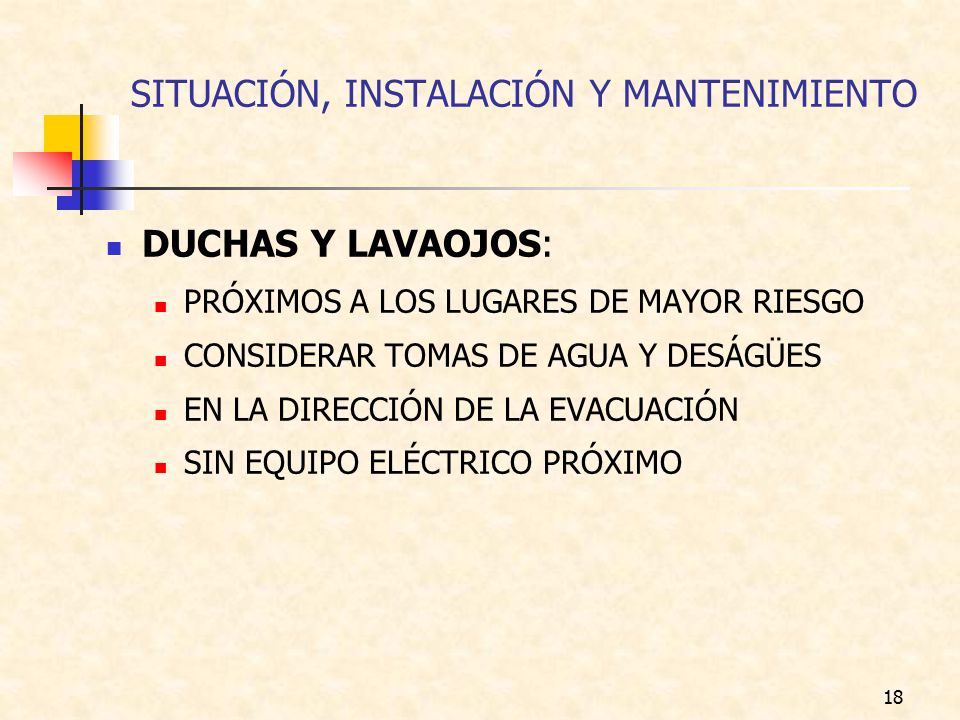 SITUACIÓN, INSTALACIÓN Y MANTENIMIENTO

DUCHAS Y LAVAOJOS:

PRÓXIMOS A LOS LUGARES DE MAYOR RIESGO

CONSIDERAR TOMAS DE AGUA Y DESÁGÜES

EN LA DIRECCIÓN DE LA EVACUACIÓN

SIN EQUIPO ELÉCTRICO PRÓXIMO

18